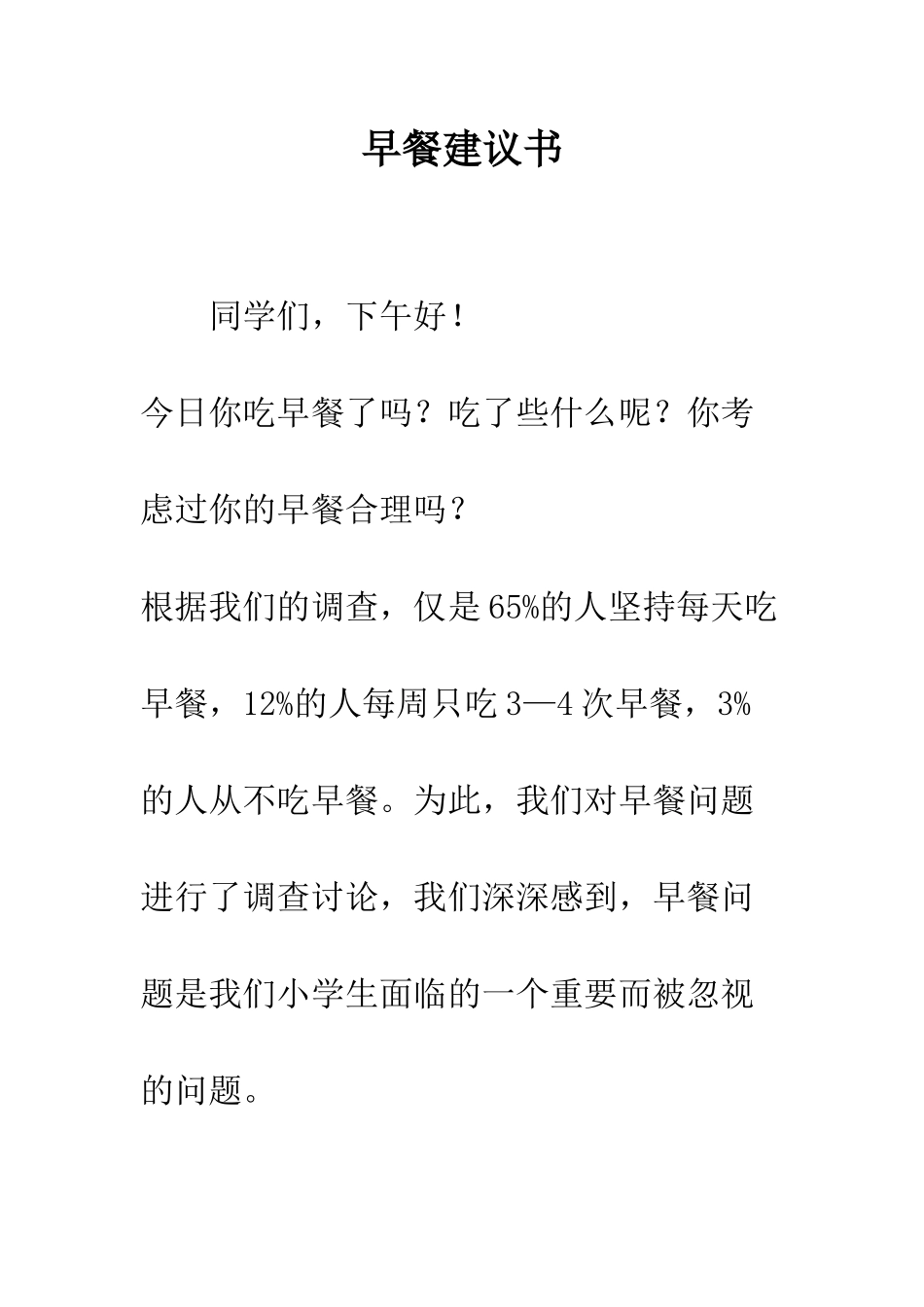 早餐建议书

同学们，下午好！

今日你吃早餐了吗？吃了些什么呢？你考虑过你的早餐合理吗？

根据我们的调查，仅是65%的人坚持每天吃早餐，12%的人每周只吃3—4次早餐，3%的人从不吃早餐。为此，我们对早餐问题进行了调查讨论，我们深深感到，早餐问题是我们小学生面临的一个重要而被忽视的问题。